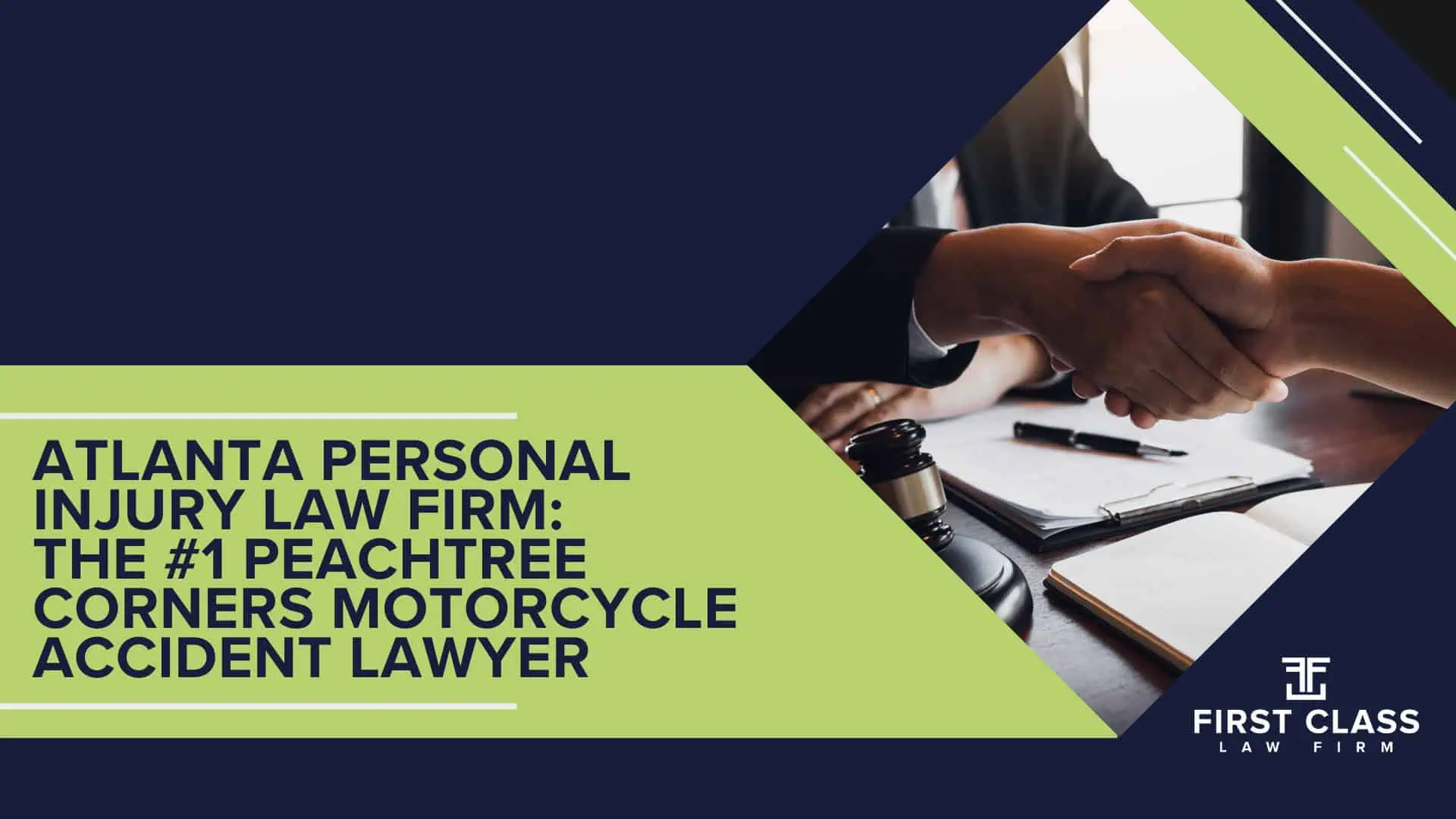 ATLANTA PERSONAL INJURY LAW FIRM: THE #1 PEACHTREE CORNERS MOTORCYCLE ACCIDENT LAWYER

FIRST CLASS
LAW FIRM